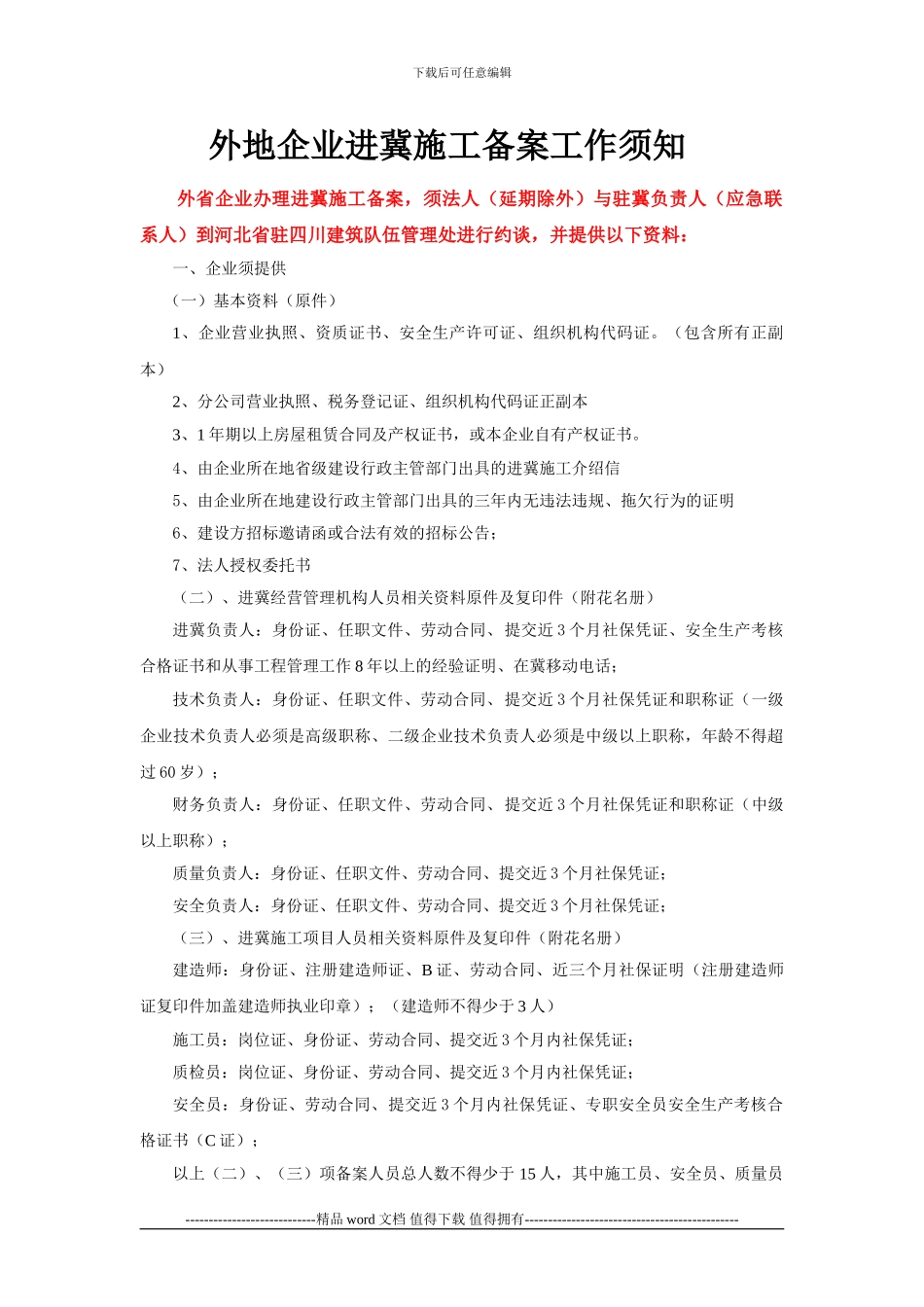 下载后可任意编辑

外地企业进冀施工备案工作须知

外省企业办理进冀施工备案，须法人（延期除外）与驻冀负责人（应急联系人）到河北省驻四川建筑队伍管理处进行约谈，并提供以下资料：

一、企业须提供

（一）基本资料（原件）

1、企业营业执照、资质证书、安全生产许可证、组织机构代码证。（包含所有正副本）

2、分公司营业执照、税务登记证、组织机构代码证正副本

3、1年期以上房屋租赁合同及产权证书，或本企业自有产权证书。

4、由企业所在地省级建设行政主管部门出具的进冀施工介绍信

5、由企业所在地建设行政主管部门出具的三年内无违法违规、拖欠行为的证明

6、建设方招标邀请函或合法有效的招标公告；

7、法人授权委托书

（二）、进冀经营管理机构人员相关资料原件及复印件（附花名册）

进冀负责人：身份证、任职文件、劳动合同、提交近3个月社保凭证、安全生产考核合格证书和从事工程管理工作8年以上的经验证明、在冀移动电话；

技术负责人：身份证、任职文件、劳动合同、提交近3个月社保凭证和职称证（一级企业技术负责人必须是高级职称、二级企业技术负责人必须是中级以上职称，年龄不得超过60岁）；

财务负责人：身份证、任职文件、劳动合同、提交近3个月社保凭证和职称证（中级以上职称）；

质量负责人：身份证、任职文件、劳动合同、提交近3个月社保凭证；

安全负责人：身份证、任职文件、劳动合同、提交近3个月社保凭证；

（三）、进冀施工项目人员相关资料原件及复印件（附花名册）

建造师：身份证、注册建造师证、B证、劳动合同、近三个月社保证明（注册建造师证复印件加盖建造师执业印章）；（建造师不得少于3人）

施工员：岗位证、身份证、劳动合同、提交近3个月内社保凭证；

质检员：岗位证、身份证、劳动合同、提交近3个月内社保凭证；

安全员：身份证、劳动合同、提交近3个月内社保凭证、专职安全员安全生产考核合格证书（C证）；

以上（二）、（三）项备案人员总人数不得少于15人，其中施工员、安全员、质量员

----------------------------精品word文档 值得下载 值得拥有----------------------------------------------